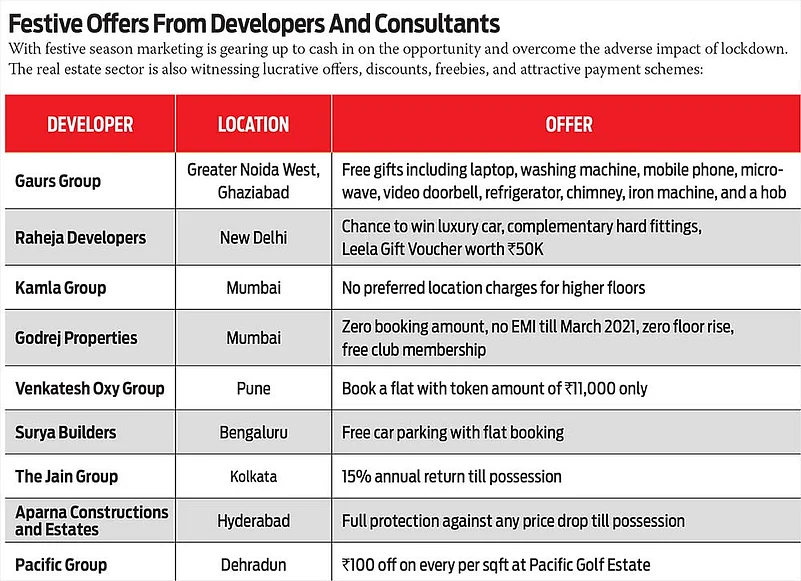 Festive Offers From Developers And Consultants

With festive season marketing is gearing up to cash in on the opportunity and overcome the adverse impact of lockdown. The real estate sector is also witnessing lucrative offers, discounts, freebies, and attractive payment schemes:

| DEVELOPER | LOCATION | OFFER |
|---|---|---|
| Gaurs Group | Greater Noida West, Ghaziabad | Free gifts including laptop, washing machine, mobile phone, microwave, video doorbell, refrigerator, chimney, iron machine, and a hob |
| Raheja Developers | New Delhi | Chance to win luxury car, complementary hard fittings, Leela Gift Voucher worth ₹50K |
| Kamla Group | Mumbai | No preferred location charges for higher floors |
| Godrej Properties | Mumbai | Zero booking amount, no EMI till March 2021, zero floor rise, free club membership |
| Venkatesh Oxy Group | Pune | Book a flat with token amount of ₹11,000 only |
| Surya Builders | Bengaluru | Free car parking with flat booking |
| The Jain Group | Kolkata | 15% annual return till possession |
| Aparna Constructions and Estates | Hyderabad | Full protection against any price drop till possession |
| Pacific Group | Dehradun | ₹100 off on every per sqft at Pacific Golf Estate |